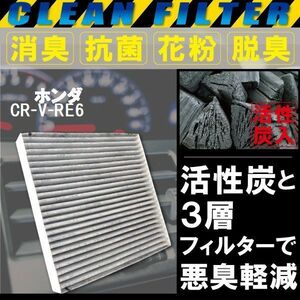 CLEAN FILTER

消臭 抗菌 花粉 脱臭

ホンダ
CR-V-RE6

活性炭入

活性炭と
3層
フィルターで
悪臭軽減